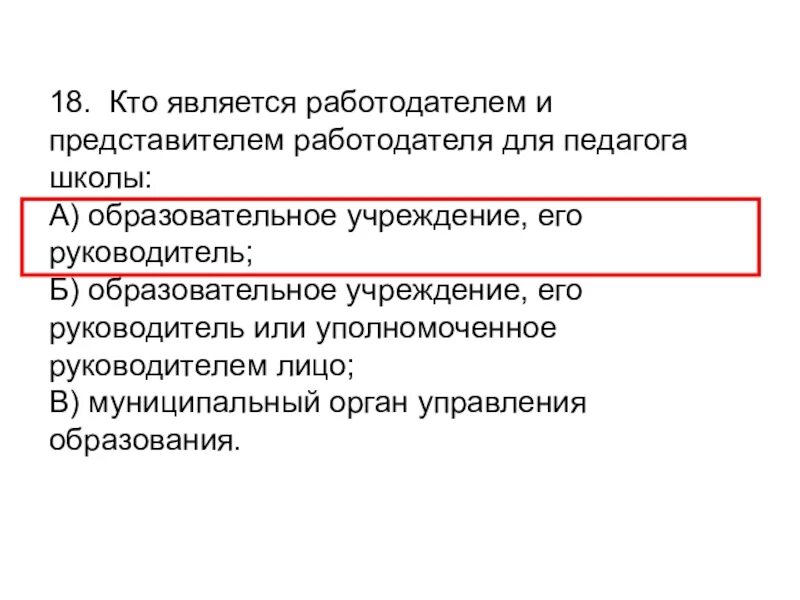 18. Кто является работодателем и представителем работодателя для педагога школы:
А) образовательное учреждение, его руководитель;
Б) образовательное учреждение, его руководитель или уполномоченное руководителем лицо;
В) муниципальный орган управления образования.